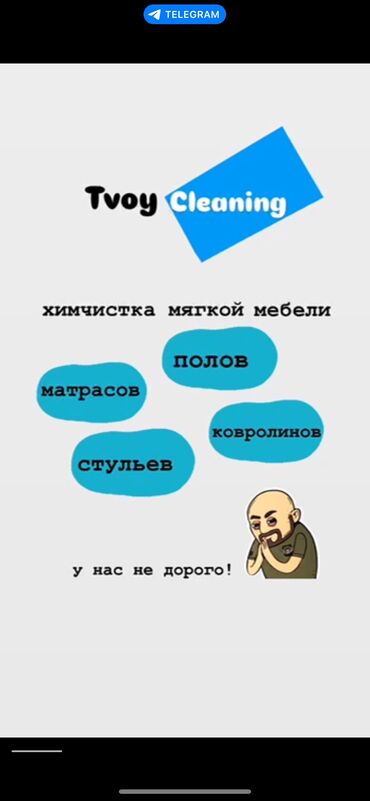 TELEGRAM

Tvoy Cleaning

химчистка мягкой мебели

полов

матрасов

ковролинов

стульев

у нас не дорого!